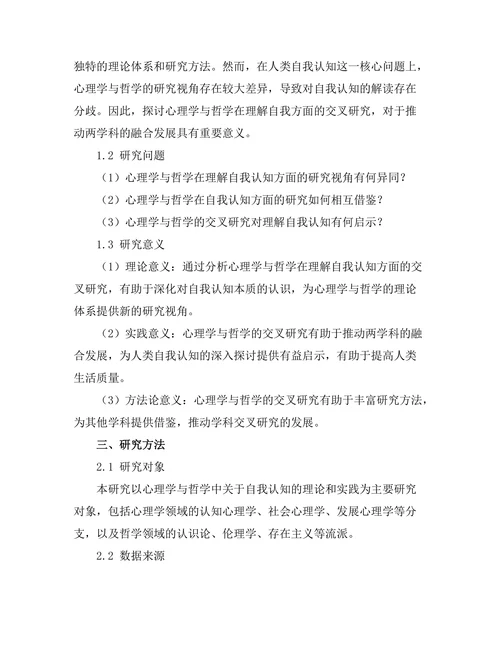 独特的理论体系和研究方法。然而，在人类自我认知这一核心问题上，心理学与哲学的研究视角存在较大差异，导致对自我认知的解读存在分歧。因此，探讨心理学与哲学在理解自我方面的交叉研究，对于推动两学科的融合发展具有重要意义。

1.2 研究问题

（1）心理学与哲学在理解自我认知方面的研究视角有何异同？

（2）心理学与哲学在自我认知方面的研究如何相互借鉴？

（3）心理学与哲学的交叉研究对理解自我认知有何启示？

1.3 研究意义

（1）理论意义：通过分析心理学与哲学在理解自我认知方面的交叉研究，有助于深化对自我认知本质的认识，为心理学与哲学的理论体系提供新的研究视角。

（2）实践意义：心理学与哲学的交叉研究有助于推动两学科的融合发展，为人类自我认知的深入探讨提供有益启示，有助于提高人类生活质量。

（3）方法论意义：心理学与哲学的交叉研究有助于丰富研究方法，为其他学科提供借鉴，推动学科交叉研究的发展。

三、研究方法

2.1 研究对象

本研究以心理学与哲学中关于自我认知的理论和实践为主要研究对象，包括心理学领域的认知心理学、社会心理学、发展心理学等分支，以及哲学领域的认识论、伦理学、存在主义等流派。

2.2 数据来源